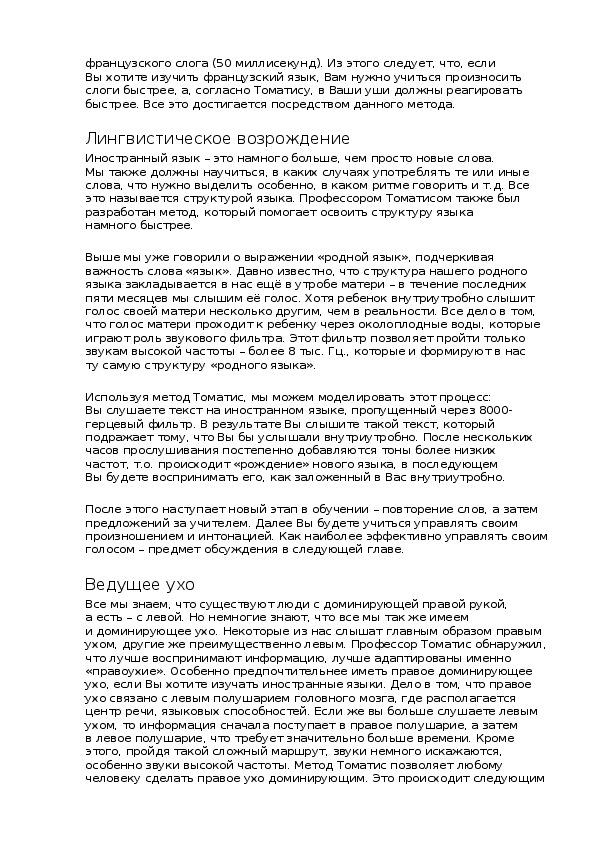 французского слога (50 миллисекунд). Из этого следует, что, если Вы хотите изучить французский язык, Вам нужно учиться произносить слоги быстрее, а, согласно Томатису, в Ваши уши должны реагировать быстрее. Все это достигается посредством данного метода.

Лингвистическое возрождение

Иностранный язык – это намного больше, чем просто новые слова. Мы также должны научиться, в каких случаях употреблять те или иные слова, что нужно выделить особенно, в каком ритме говорить и т.д. Все это называется структурой языка. Профессором Томатисом также был разработан метод, который помогает освоить структуру языка намного быстрее.

Выше мы уже говорили о выражении «родной язык», подчеркивая важность слова «язык». Давно известно, что структура нашего родного языка закладывается в нас ещё в утробе матери – в течение последних пяти месяцев мы слышим её голос. Хотя ребенок внутриутробно слышит голос своей матери несколько другим, чем в реальности. Все дело в том, что голос матери проходит к ребенку через околоплодные воды, которые играют роль звукового фильтра. Этот фильтр позволяет пройти только звукам высокой частоты – более 8 тыс. Гц., которые и формируют в нас ту самую структуру «родного языка».

Используя метод Томатис, мы можем моделировать этот процесс: Вы слушаете текст на иностранном языке, пропущенный через 8000-герцевый фильтр. В результате Вы слышите такой текст, который подражает тому, что Вы бы услышали внутриутробно. После нескольких часов прослушивания постепенно добавляются тоны более низких частот, т.о. происходит «рождение» нового языка, в последующем Вы будете воспринимать его, как заложенный в Вас внутриутробно.

После этого наступает новый этап в обучении – повторение слов, а затем предложений за учителем. Далее Вы будете учиться управлять своим произношением и интонацией. Как наиболее эффективно управлять своим голосом – предмет обсуждения в следующей главе.

Ведущее ухо

Все мы знаем, что существуют люди с доминирующей правой рукой, а есть – с левой. Но немногие знают, что все мы так же имеем и доминирующее ухо. Некоторые из нас слышат главным образом правым ухом, другие же преимущественно левым. Профессор Томатис обнаружил, что лучше воспринимают информацию, лучше адаптированы именно «правоухие». Особенно предпочтительнее иметь правое доминирующее ухо, если Вы хотите изучать иностранные языки. Дело в том, что правое ухо связано с левым полушарием головного мозга, где располагается центр речи, языковых способностей. Если же вы больше слушаете левым ухом, то информация сначала поступает в правое полушарие, а затем в левое полушарие, что требует значительно больше времени. Кроме этого, пройдя такой сложный маршрут, звуки немного искажаются, особенно звуки высокой частоты. Метод Томатис позволяет любому человеку сделать правое ухо доминирующим. Это происходит следующим